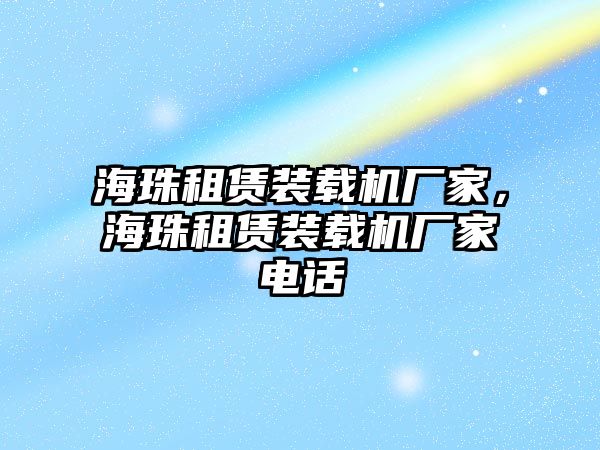 海珠租赁装载机厂家，海珠租赁装载机厂家电话